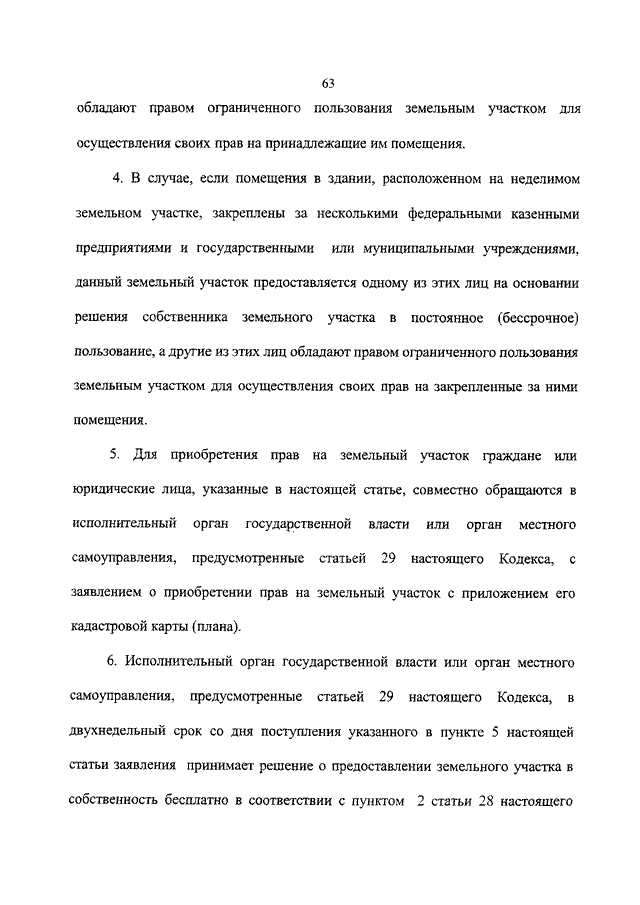 63

обладают правом ограниченного пользования земельным участком для осуществления своих прав на принадлежащие им помещения.

4. В случае, если помещения в здании, расположенном на неделимом земельном участке, закреплены за несколькими федеральными казенными предприятиями и государственными или муниципальными учреждениями, данный земельный участок предоставляется одному из этих лиц на основании решения собственника земельного участка в постоянное (бессрочное) пользование, а другие из этих лиц обладают правом ограниченного пользования земельным участком для осуществления своих прав на закрепленные за ними помещения.

5. Для приобретения прав на земельный участок граждане или юридические лица, указанные в настоящей статье, совместно обращаются в исполнительный орган государственной власти или орган местного самоуправления, предусмотренные статьей 29 настоящего Кодекса, с заявлением о приобретении прав на земельный участок с приложением его кадастровой карты (плана).

6. Исполнительный орган государственной власти или орган местного самоуправления, предусмотренные статьей 29 настоящего Кодекса, в двухнедельный срок со дня поступления указанного в пункте 5 настоящей статьи заявления принимает решение о предоставлении земельного участка в собственность бесплатно в соответствии с пунктом 2 статьи 28 настоящего